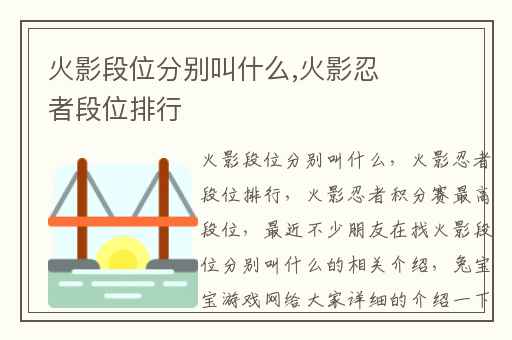 火影段位分别叫什么,火影忍者段位排行

火影段位分别叫什么，火影忍者段位排行，火影忍者积分赛最高段位，最近不少朋友在找火影段位分别叫什么的相关介绍，兔宝宝游戏网给大家详细的介绍一下